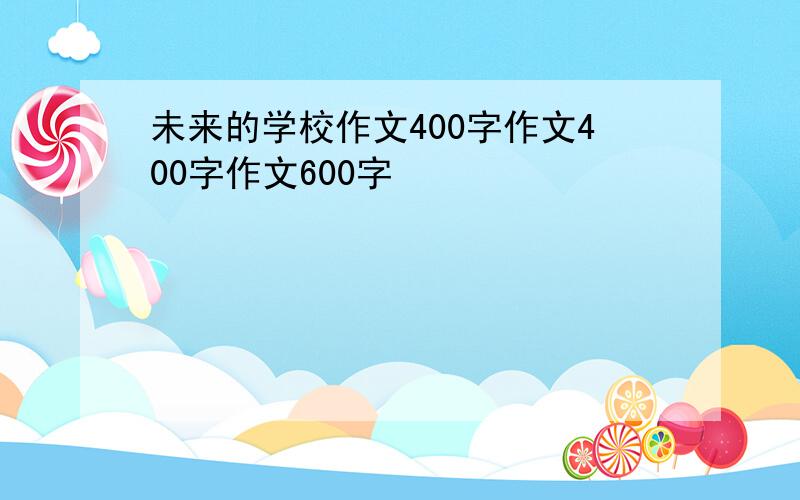 未来的学校作文400字作文400字作文600字